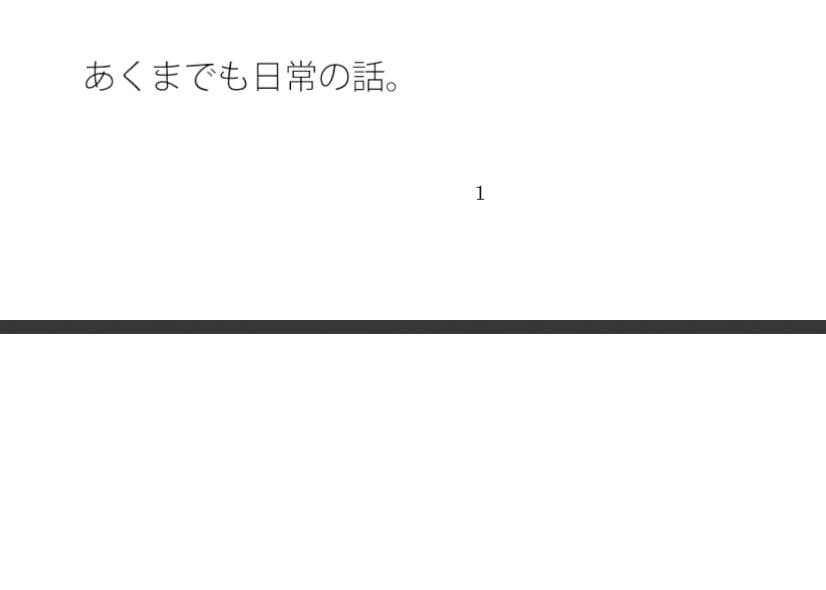 あくまでも日常の話。

1